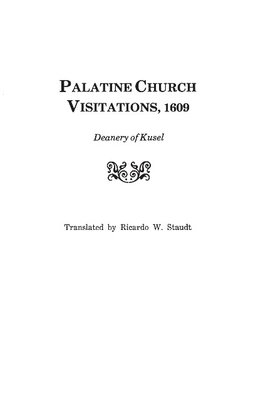 PALATINE CHURCH VISITATIONS, 1609

Deanery of Kusel

Translated by Ricardo W. Staudt